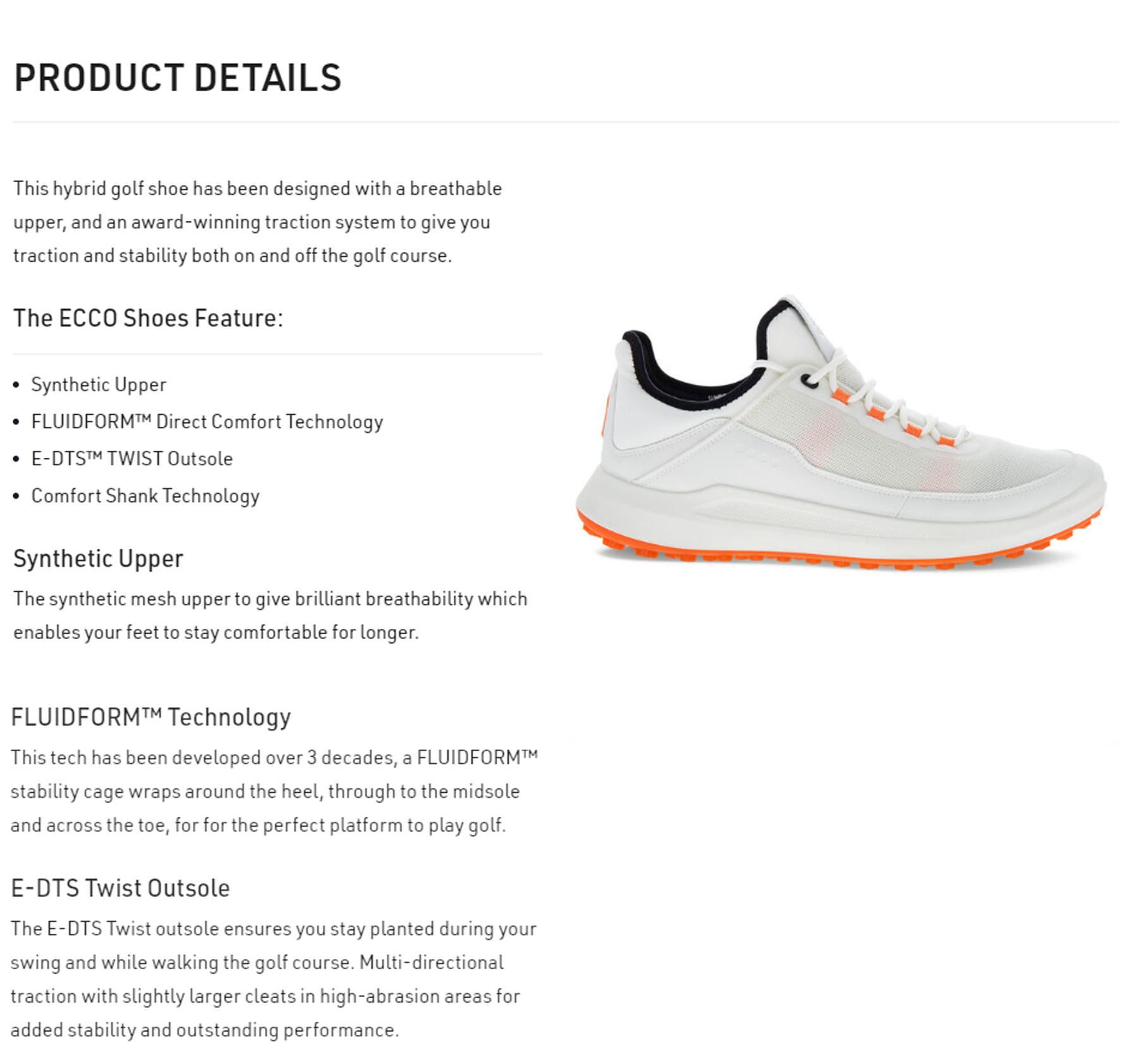 PRODUCT DETAILS

This hybrid golf shoe has been designed with a breathable upper, and an award-winning traction system to give you traction and stability both on and off the golf course.

The ECCO Shoes Feature:

• Synthetic Upper
• FLUIDFORM™ Direct Comfort Technology
• E-DTS™ TWIST Outsole
• Comfort Shank Technology

Synthetic Upper

The synthetic mesh upper to give brilliant breathability which enables your feet to stay comfortable for longer.

FLUIDFORM™ Technology

This tech has been developed over 3 decades, a FLUIDFORM™ stability cage wraps around the heel, through to the midsole and across the toe, for for the perfect platform to play golf.

E-DTS Twist Outsole

The E-DTS Twist outsole ensures you stay planted during your swing and while walking the golf course. Multi-directional traction with slightly larger cleats in high-abrasion areas for added stability and outstanding performance.